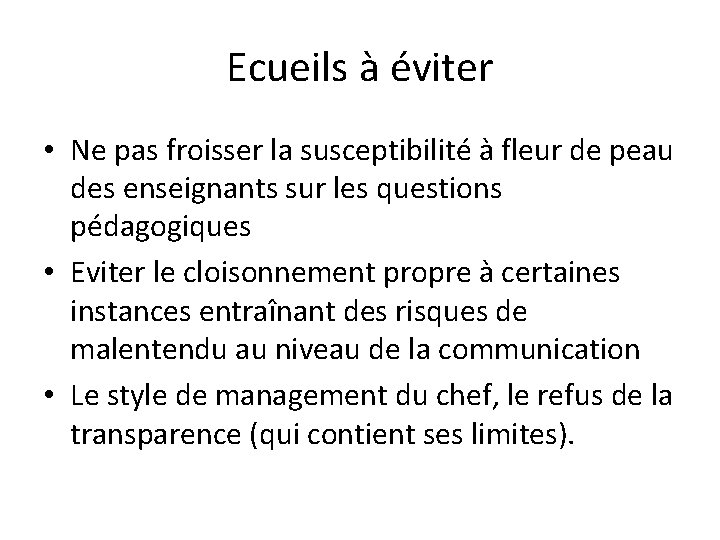 Ecueils à éviter

• Ne pas froisser la susceptibilité à fleur de peau des enseignants sur les questions pédagogiques
• Eviter le cloisonnement propre à certaines instances entraînant des risques de malentendu au niveau de la communication
• Le style de management du chef, le refus de la transparence (qui contient ses limites).